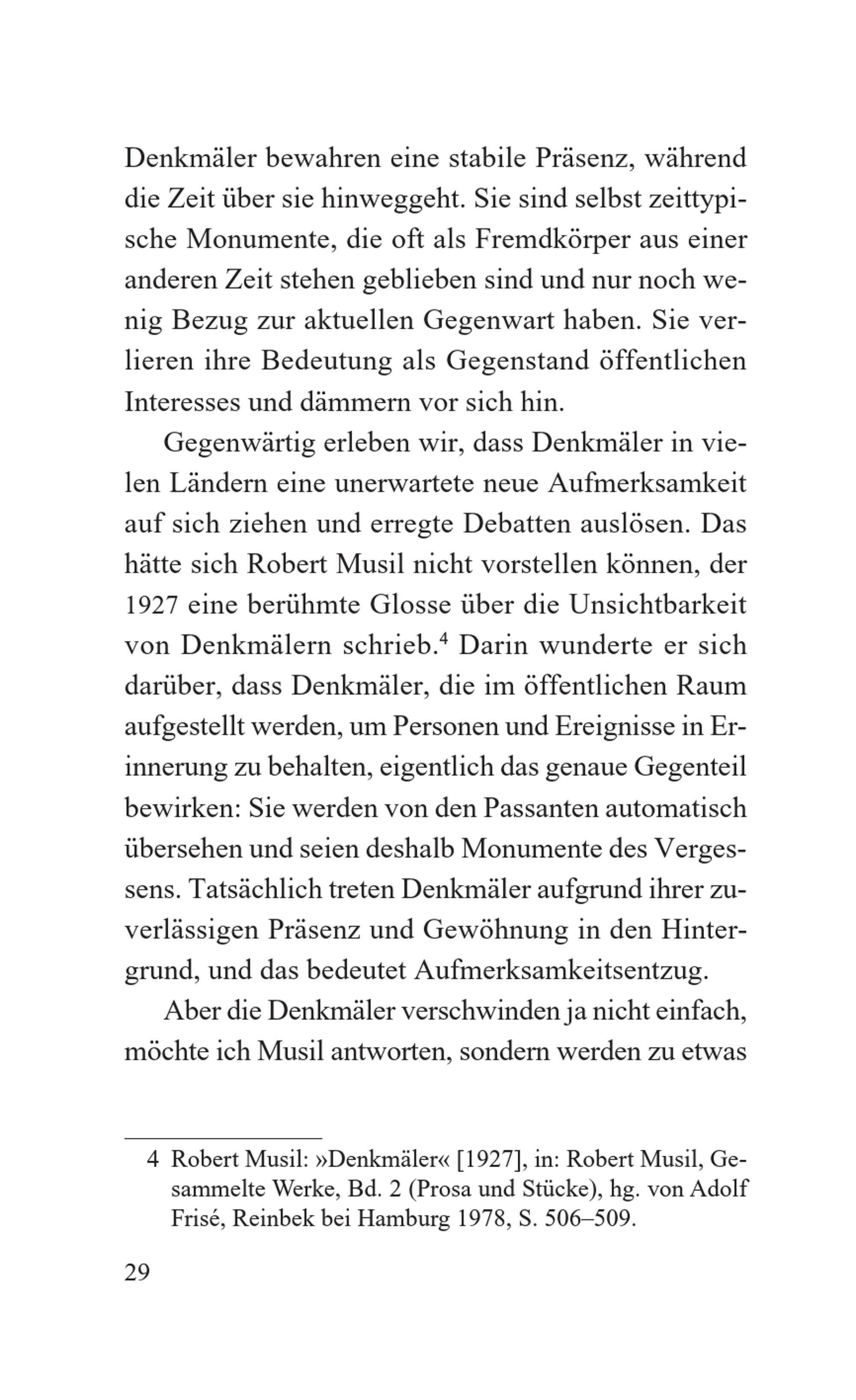 Denkmäler bewahren eine stabile Präsenz, während die Zeit über sie hinweggeht. Sie sind selbst zeittypische Monumente, die oft als Fremdkörper aus einer anderen Zeit stehen geblieben sind und nur noch wenig Bezug zur aktuellen Gegenwart haben. Sie verlieren ihre Bedeutung als Gegenstand öffentlichen Interesses und dämmern vor sich hin.

Gegenwärtig erleben wir, dass Denkmäler in vielen Ländern eine unerwartete neue Aufmerksamkeit auf sich ziehen und erregte Debatten auslösen. Das hätte sich Robert Musil nicht vorstellen können, der 1927 eine berühmte Glosse über die Unsichtbarkeit von Denkmälern schrieb.$^4$ Darin wunderte er sich darüber, dass Denkmäler, die im öffentlichen Raum aufgestellt werden, um Personen und Ereignisse in Erinnerung zu behalten, eigentlich das genaue Gegenteil bewirken: Sie werden von den Passanten automatisch übersehen und seien deshalb Monumente des Vergessens. Tatsächlich treten Denkmäler aufgrund ihrer zuverlässigen Präsenz und Gewöhnung in den Hintergrund, und das bedeutet Aufmerksamkeitsentzug.

Aber die Denkmäler verschwinden ja nicht einfach, möchte ich Musil antworten, sondern werden zu etwas

4 Robert Musil: »Denkmäler« [1927], in: Robert Musil, Gesammelte Werke, Bd. 2 (Prosa und Stücke), hg. von Adolf Frisé, Reinbek bei Hamburg 1978, S. 506–509.

29